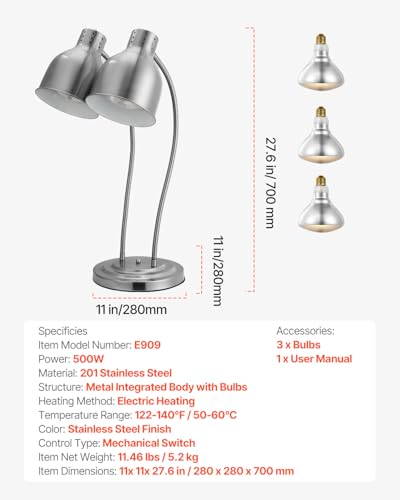 27.6 in/ 700 mm

11 in/280mm

11 in/280mm

Specificies
Item Model Number: E909
Power: 500W
Material: 201 Stainless Steel
Structure: Metal Integrated Body with Bulbs
Heating Method: Electric Heating
Temperature Range: 122-140°F / 50-60°C
Color: Stainless Steel Finish
Control Type: Mechanical Switch
Item Net Weight: 11.46 lbs / 5.2 kg
Item Dimensions: 11x 11x 27.6 in / 280 x 280 x 700 mm

Accessories:
3 x Bulbs
1 x User Manual